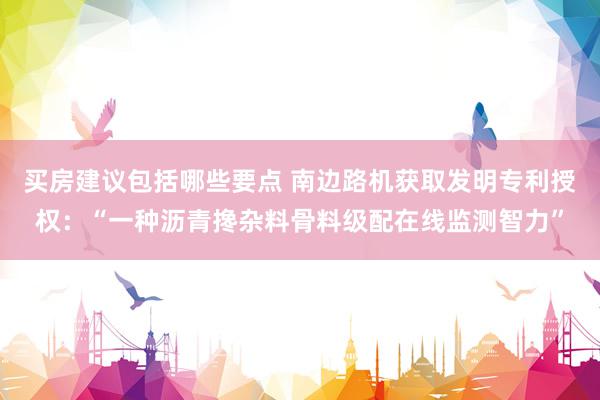 买房建议包括哪些要点 南边路机获取发明专利授权：“一种沥青搀杂料骨料级配在线监测智力”